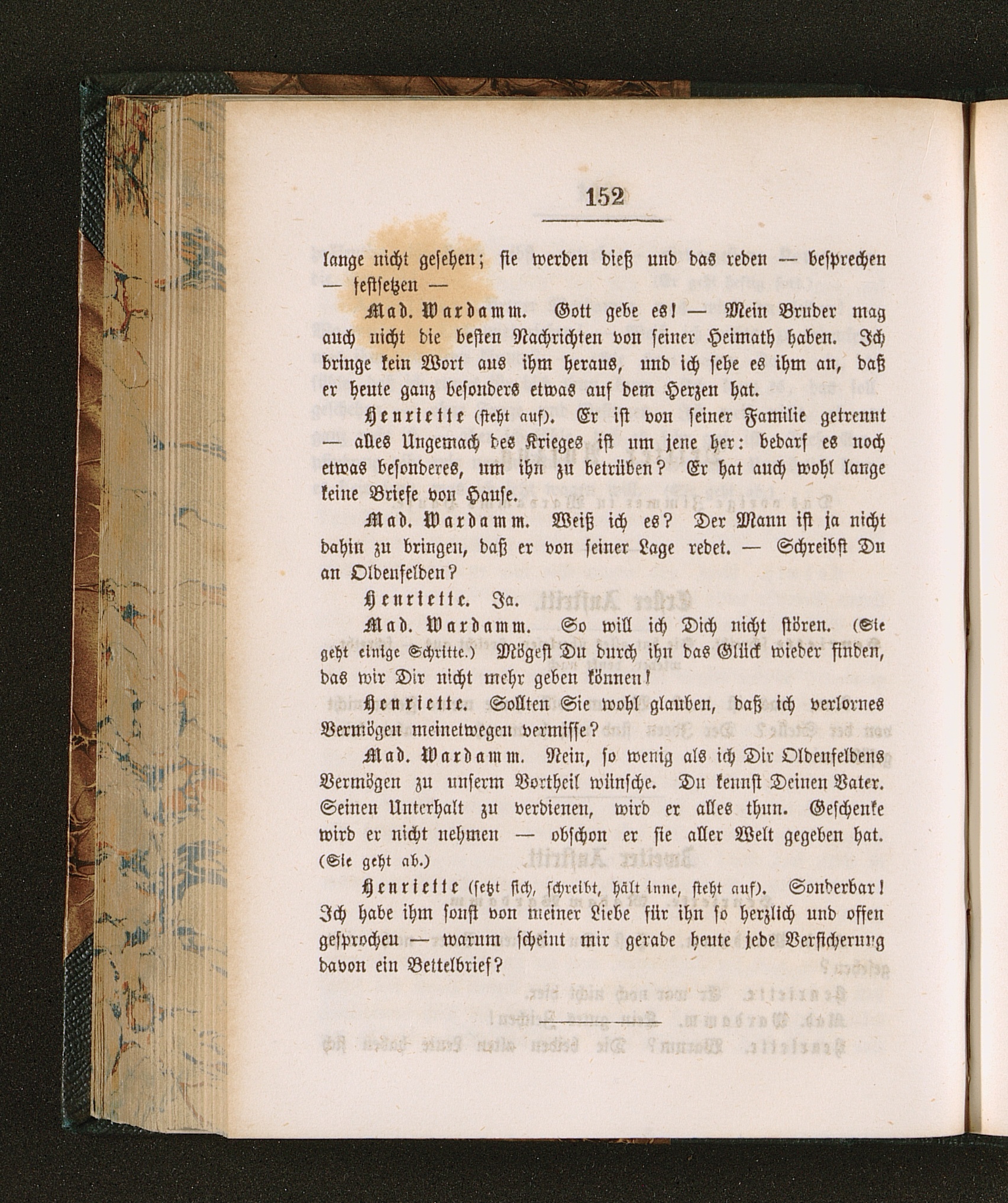 152

lange nicht gesehen; sie werden dieß und das reden — besprechen — festsetzen —

Mad. Wardamm. Gott gebe es! — Mein Bruder mag auch nicht die besten Nachrichten von seiner Heimath haben. Ich bringe kein Wort aus ihm heraus, und ich sehe es ihm an, daß er heute ganz besonders etwas auf dem Herzen hat.

Henriette (steht auf). Er ist von seiner Familie getrennt — alles Ungemach des Krieges ist um jene her: bedarf es noch etwas besonderes, um ihn zu betrüben? Er hat auch wohl lange keine Briefe von Hause.

Mad. Wardamm. Weiß ich es? Der Mann ist ja nicht dahin zu bringen, daß er von seiner Lage redet. — Schreibst Du an Oldenfelden?

Henriette. Ja.

Mad. Wardamm. So will ich Dich nicht stören. (Sie geht einige Schritte.) Mögest Du durch ihn das Glück wieder finden, das wir Dir nicht mehr geben können!

Henriette. Sollten Sie wohl glauben, daß ich verlornes Vermögen meinetwegen vermisse?

Mad. Wardamm. Nein, so wenig als ich Dir Oldenfeldens Vermögen zu unserm Vortheil wünsche. Du kennst Deinen Vater. Seinen Unterhalt zu verdienen, wird er alles thun. Geschenke wird er nicht nehmen — obschon er sie aller Welt gegeben hat. (Sie geht ab.)

Henriette (setzt sich, schreibt, hält inne, steht auf). Sonderbar! Ich habe ihm sonst von meiner Liebe für ihn so herzlich und offen gesprochen — warum scheint mir gerade heute jede Versicherung davon ein Bettelbrief?